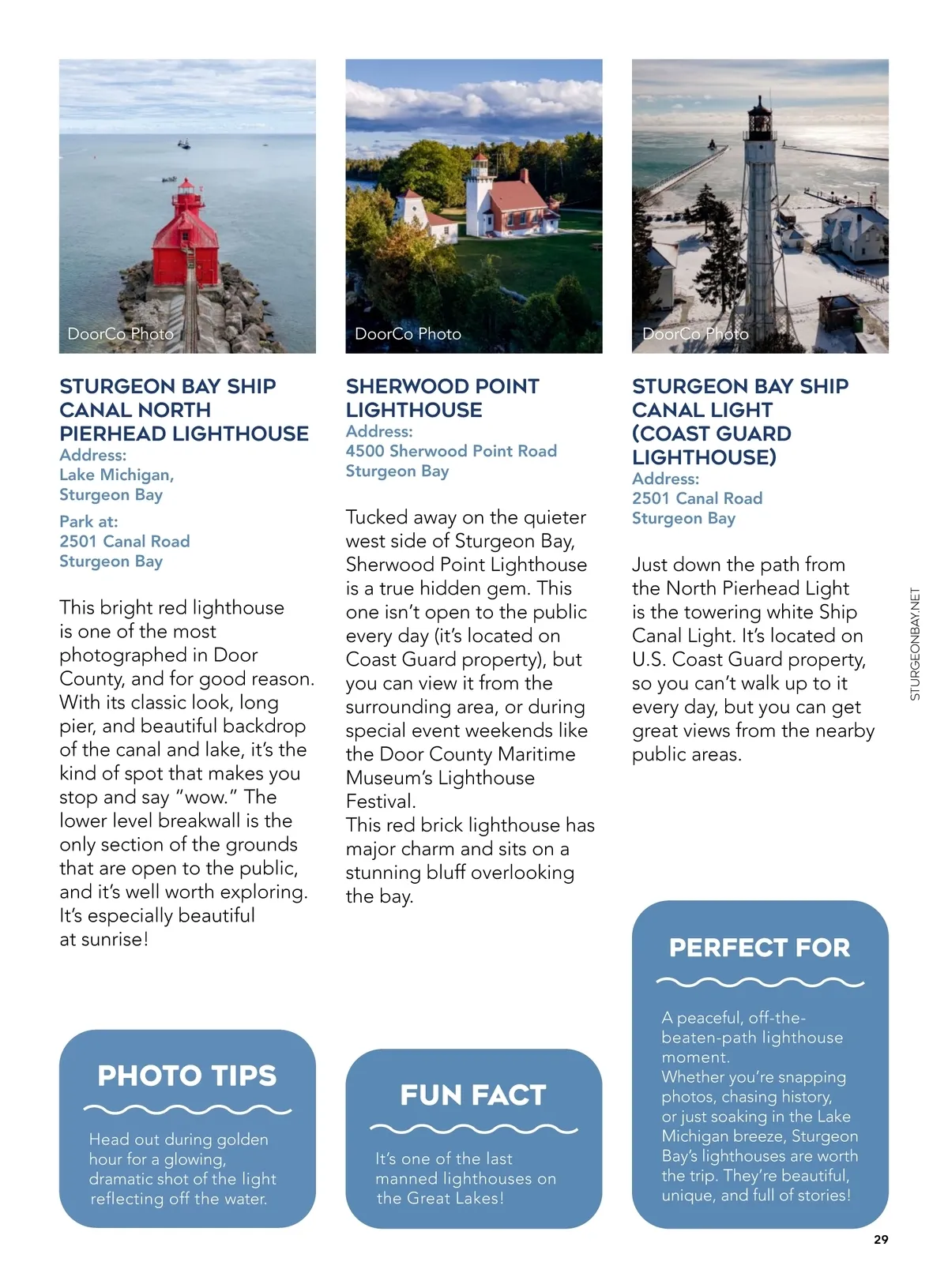 DoorCo Photo

STURGEON BAY SHIP CANAL NORTH PIERHEAD LIGHTHOUSE
Address:
Lake Michigan,
Sturgeon Bay

Park at:
2501 Canal Road
Sturgeon Bay

This bright red lighthouse is one of the most photographed in Door County, and for good reason. With its classic look, long pier, and beautiful backdrop of the canal and lake, it's the kind of spot that makes you stop and say "wow." The lower level breakwall is the only section of the grounds that are open to the public, and it's well worth exploring. It's especially beautiful at sunrise!

PHOTO TIPS

Head out during golden hour for a glowing, dramatic shot of the light reflecting off the water.

DoorCo Photo

SHERWOOD POINT LIGHTHOUSE
Address:
4500 Sherwood Point Road
Sturgeon Bay

Tucked away on the quieter west side of Sturgeon Bay, Sherwood Point Lighthouse is a true hidden gem. This one isn't open to the public every day (it's located on Coast Guard property), but you can view it from the surrounding area, or during special event weekends like the Door County Maritime Museum's Lighthouse Festival.
This red brick lighthouse has major charm and sits on a stunning bluff overlooking the bay.

FUN FACT

It's one of the last manned lighthouses on the Great Lakes!

DoorCo Photo

STURGEON BAY SHIP CANAL LIGHT (COAST GUARD LIGHTHOUSE)
Address:
2501 Canal Road
Sturgeon Bay

Just down the path from the North Pierhead Light is the towering white Ship Canal Light. It's located on U.S. Coast Guard property, so you can't walk up to it every day, but you can get great views from the nearby public areas.

PERFECT FOR

A peaceful, off-the-beaten-path lighthouse moment.
Whether you're snapping photos, chasing history, or just soaking in the Lake Michigan breeze, Sturgeon Bay's lighthouses are worth the trip. They're beautiful, unique, and full of stories!

STURGEONBAY.NET

29